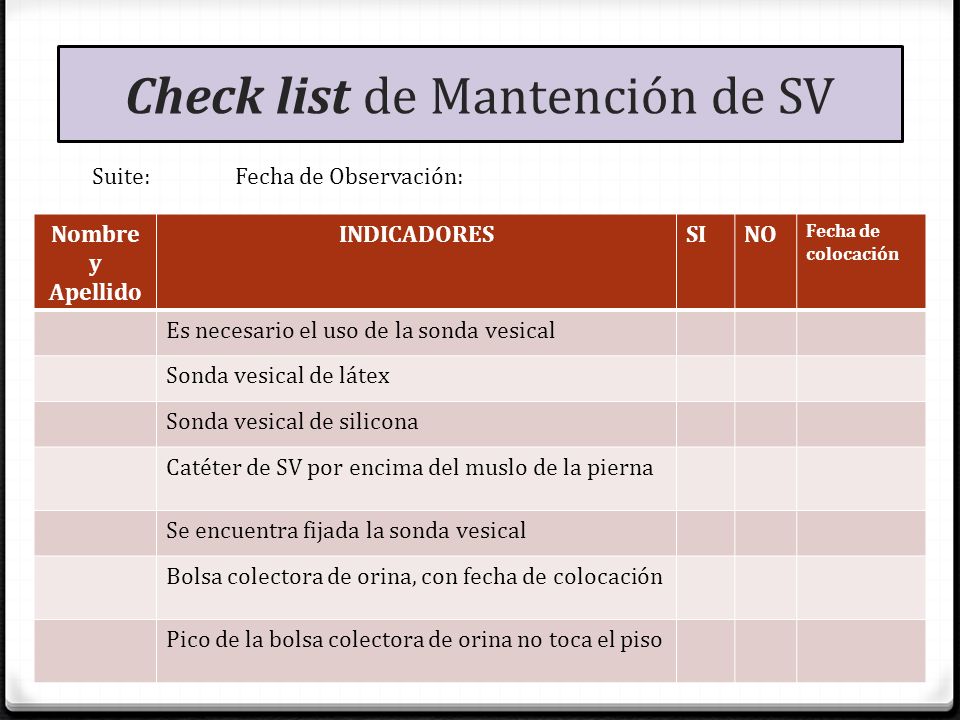 Check list de Mantención de SV

Suite: Fecha de Observación:

| Nombre y Apellido | INDICADORES | SI | NO | Fecha de colocación |
|---|---|---|---|---|
| | Es necesario el uso de la sonda vesical | | | |
| | Sonda vesical de látex | | | |
| | Sonda vesical de silicona | | | |
| | Catéter de SV por encima del muslo de la pierna | | | |
| | Se encuentra fijada la sonda vesical | | | |
| | Bolsa colectora de orina, con fecha de colocación | | | |
| | Pico de la bolsa colectora de orina no toca el piso | | | |